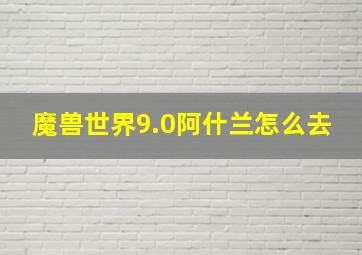 魔兽世界9.0阿什兰怎么去